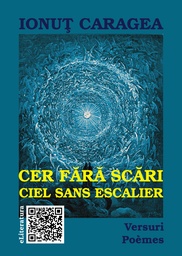 IONUŢ CARAGEA

CER FĂRĂ SCĂRI
CIEL SANS ESCALIER

eLiteratura

Versuri
Poèmes